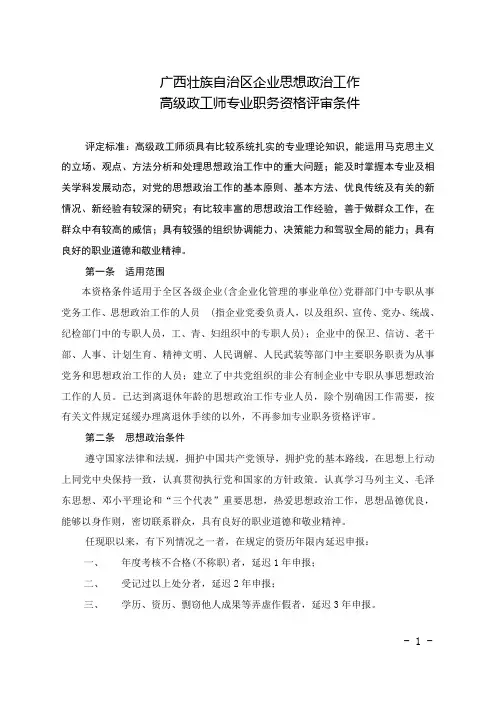 广西壮族自治区企业思想政治工作
高级政工师专业职务资格评审条件

评定标准：高级政工师须具有比较系统扎实的专业理论知识，能运用马克思主义的立场、观点、方法分析和处理思想政治工作中的重大问题；能及时掌握本专业及相关学科发展动态，对党的思想政治工作的基本原则、基本方法、优良传统及有关的新情况、新经验有较深的研究；有比较丰富的思想政治工作经验，善于做群众工作，在群众中有较高的威信；具有较强的组织协调能力、决策能力和驾驭全局的能力；具有良好的职业道德和敬业精神。

第一条　适用范围

本资格条件适用于全区各级企业(含企业化管理的事业单位)党群部门中专职从事党务工作、思想政治工作的人员　(指企业党委负责人，以及组织、宣传、党办、统战、纪检部门中的专职人员，工、青、妇组织中的专职人员)；企业中的保卫、信访、老干部、人事、计划生育、精神文明、人民调解、人民武装等部门中主要职务职责为从事党务和思想政治工作的人员；建立了中共党组织的非公有制企业中专职从事思想政治工作的人员。已达到离退休年龄的思想政治工作专业人员，除个别确因工作需要，按有关文件规定延缓办理离退休手续的以外，不再参加专业职务资格评审。

第二条　思想政治条件

遵守国家法律和法规，拥护中国共产党领导，拥护党的基本路线，在思想上行动上同党中央保持一致，认真贯彻执行党和国家的方针政策。认真学习马列主义、毛泽东思想、邓小平理论和“三个代表”重要思想，热爱思想政治工作，思想品德优良，能够以身作则，密切联系群众，具有良好的职业道德和敬业精神。

任现职以来，有下列情况之一者，在规定的资历年限内延迟申报：

一、　年度考核不合格(不称职)者，延迟1年申报；

二、　受记过以上处分者，延迟2年申报；

三、　学历、资历、剽窃他人成果等弄虚作假者，延迟3年申报。

- 1 -